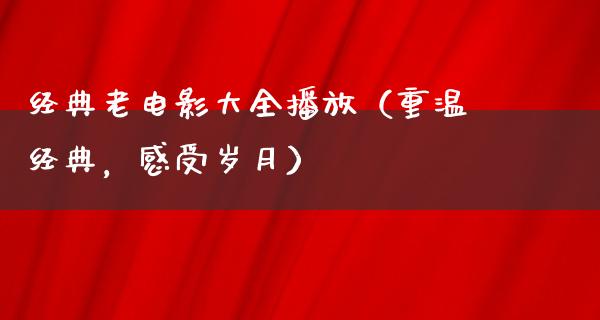 经典老电影大全播放（重温经典，感受岁月）